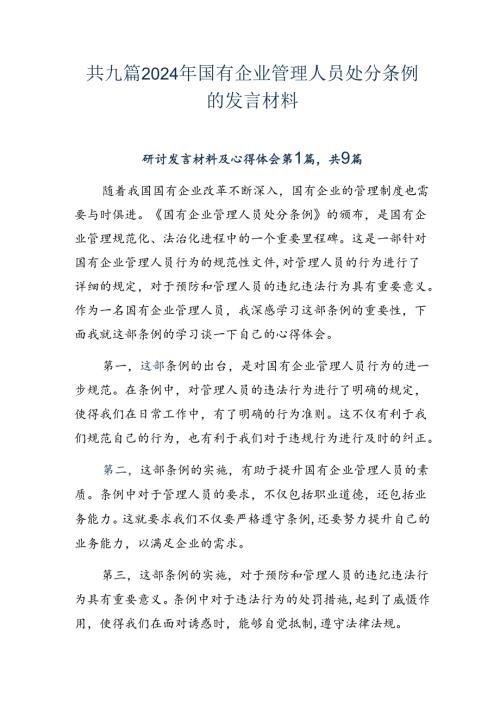 共九篇2024年国有企业管理人员处分条例的发言材料

研讨发言材料及心得体会第1篇，共9篇

随着我国国有企业改革不断深入，国有企业的管理制度也需要与时俱进。《国有企业管理人员处分条例》的颁布，是国有企业管理规范化、法治化进程中的一个重要里程碑。这是一部针对国有企业管理人员行为的规范性文件，对管理人员的行为进行了详细的规定，对于预防和管理人员的违纪违法行为具有重要意义。作为一名国有企业管理人员，我深感学习这部条例的重要性，下面我就这部条例的学习谈一下自己的心得体会。

第一，这部条例的出台，是对国有企业管理人员行为的进一步规范。在条例中，对管理人员的违法行为进行了明确的规定，使得我们在日常工作中，有了明确的行为准则。这不仅有利于我们规范自己的行为，也有利于我们对于违规行为进行及时的纠正。

第二，这部条例的实施，有助于提升国有企业管理人员的素质。条例中对于管理人员的要求，不仅包括职业道德，还包括业务能力。这就要求我们不仅要严格遵守条例，还要努力提升自己的业务能力，以满足企业的需求。

第三，这部条例的实施，对于预防和管理人员的违纪违法行为具有重要意义。条例中对于违法行为的处罚措施，起到了威慑作用，使得我们在面对诱惑时，能够自觉抵制，遵守法律法规。